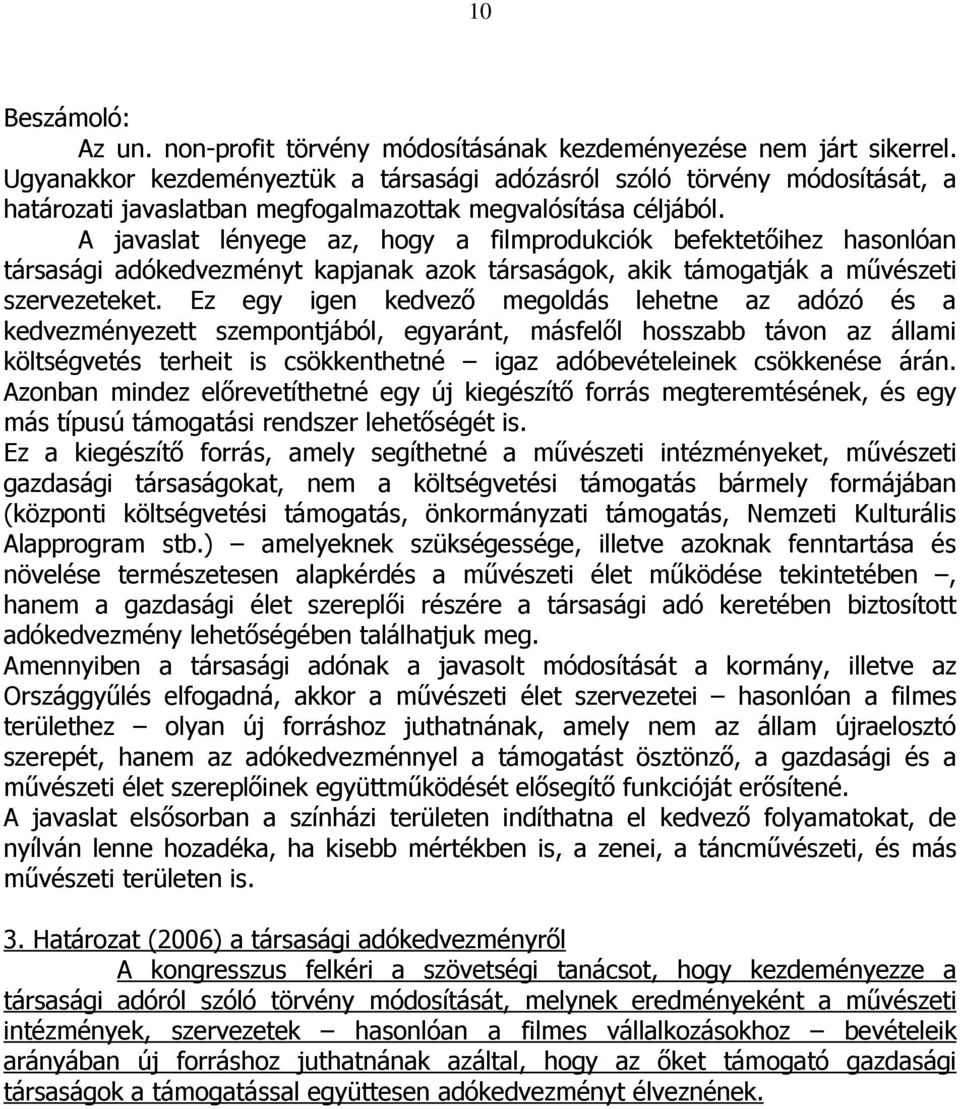 10

Beszámoló:

Az un. non-profit törvény módosításának kezdeményezése nem járt sikerrel. Ugyanakkor kezdeményeztük a társasági adózásról szóló törvény módosítását, a határozati javaslatban megfogalmazottak megvalósítása céljából.

A javaslat lényege az, hogy a filmprodukciók befektetőihez hasonlóan társasági adókedvezményt kapjanak azok társaságok, akik támogatják a művészeti szervezeteket. Ez egy igen kedvező megoldás lehetne az adózó és a kedvezményezett szempontjából, egyaránt, másfelől hosszabb távon az állami költségvetés terheit is csökkenthetné – igaz adóbevételeinek csökkenése árán. Azonban mindez előrevetíthetné egy új kiegészítő forrás megteremtésének, és egy más típusú támogatási rendszer lehetőségét is.

Ez a kiegészítő forrás, amely segíthetné a művészeti intézményeket, művészeti gazdasági társaságokat, nem a költségvetési támogatás bármely formájában (központi költségvetési támogatás, önkormányzati támogatás, Nemzeti Kulturális Alapprogram stb.) – amelyeknek szükségessége, illetve azoknak fenntartása és növelése természetesen alapkérdés a művészeti élet működése tekintetében –, hanem a gazdasági élet szereplői részére a társasági adó keretében biztosított adókedvezmény lehetőségében találhatjuk meg.

Amennyiben a társasági adónak a javasolt módosítását a kormány, illetve az Országgyűlés elfogadná, akkor a művészeti élet szervezetei – hasonlóan a filmes területhez – olyan új forráshoz juthatnának, amely nem az állam újraelosztó szerepét, hanem az adókedvezménnyel a támogatást ösztönző, a gazdasági és a művészeti élet szereplőinek együttműködését elősegítő funkcióját erősítené.

A javaslat elsősorban a színházi területen indíthatna el kedvező folyamatokat, de nyílván lenne hozadéka, ha kisebb mértékben is, a zenei, a táncművészeti, és más művészeti területen is.

3. Határozat (2006) a társasági adókedvezményről

A kongresszus felkéri a szövetségi tanácsot, hogy kezdeményezze a társasági adóról szóló törvény módosítását, melynek eredményeként a művészeti intézmények, szervezetek – hasonlóan a filmes vállalkozásokhoz – bevételeik arányában új forráshoz juthatnának azáltal, hogy az őket támogató gazdasági társaságok a támogatással együttesen adókedvezményt élveznének.